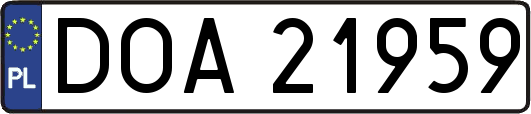 PL
DOA 21959